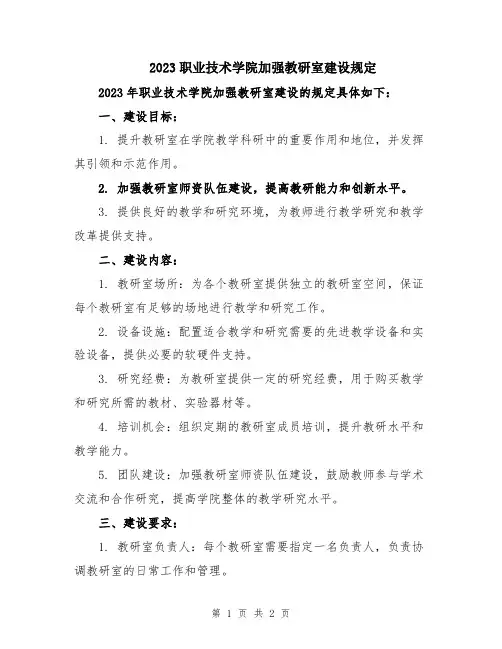 2023 职业技术学院加强教研室建设规定

2023 年职业技术学院加强教研室建设的规定具体如下：

一、建设目标：

1. 提升教研室在学院教学科研中的重要作用和地位，并发挥其引领和示范作用。

2. 加强教研室师资队伍建设，提高教研能力和创新水平。

3. 提供良好的教学和研究环境，为教师进行教学研究和教学改革提供支持。

二、建设内容：

1. 教研室场所：为各个教研室提供独立的教研室空间，保证每个教研室有足够的场地进行教学和研究工作。

2. 设备设施：配置适合教学和研究需要的先进教学设备和实验设备，提供必要的软硬件支持。

3. 研究经费：为教研室提供一定的研究经费，用于购买教学和研究所需的教材、实验器材等。

4. 培训机会：组织定期的教研室成员培训，提升教研水平和教学能力。

5. 团队建设：加强教研室师资队伍建设，鼓励教师参与学术交流和合作研究，提高学院整体的教学研究水平。

三、建设要求：

1. 教研室负责人：每个教研室需要指定一名负责人，负责协调教研室的日常工作和管理。

第 1 页 共 2 页